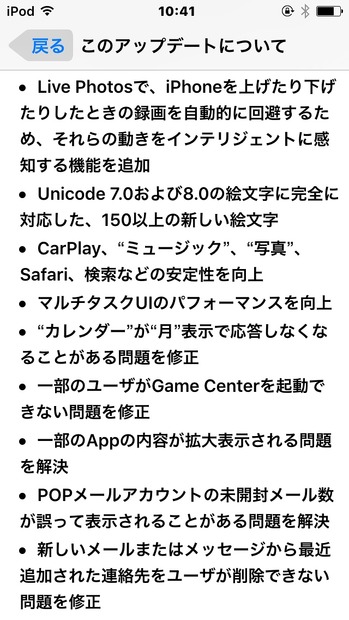 iPod 10:41

戻る このアップデートについて

• Live Photosで、iPhoneを上げたり下げたりしたときの録画を自動的に回避するため、それらの動きをインテリジェントに感知する機能を追加
• Unicode 7.0および8.0の絵文字に完全に対応した、150以上の新しい絵文字
• CarPlay、“ミュージック”、“写真”、Safari、検索などの安定性を向上
• マルチタスクUIのパフォーマンスを向上
• “カレンダー”が“月”表示で応答しなくなることがある問題を修正
• 一部のユーザがGame Centerを起動できない問題を修正
• 一部のAppの内容が拡大表示される問題を解決
• POPメールアカウントの未開封メール数が誤って表示されることがある問題を解決
• 新しいメールまたはメッセージから最近追加された連絡先をユーザが削除できない問題を修正